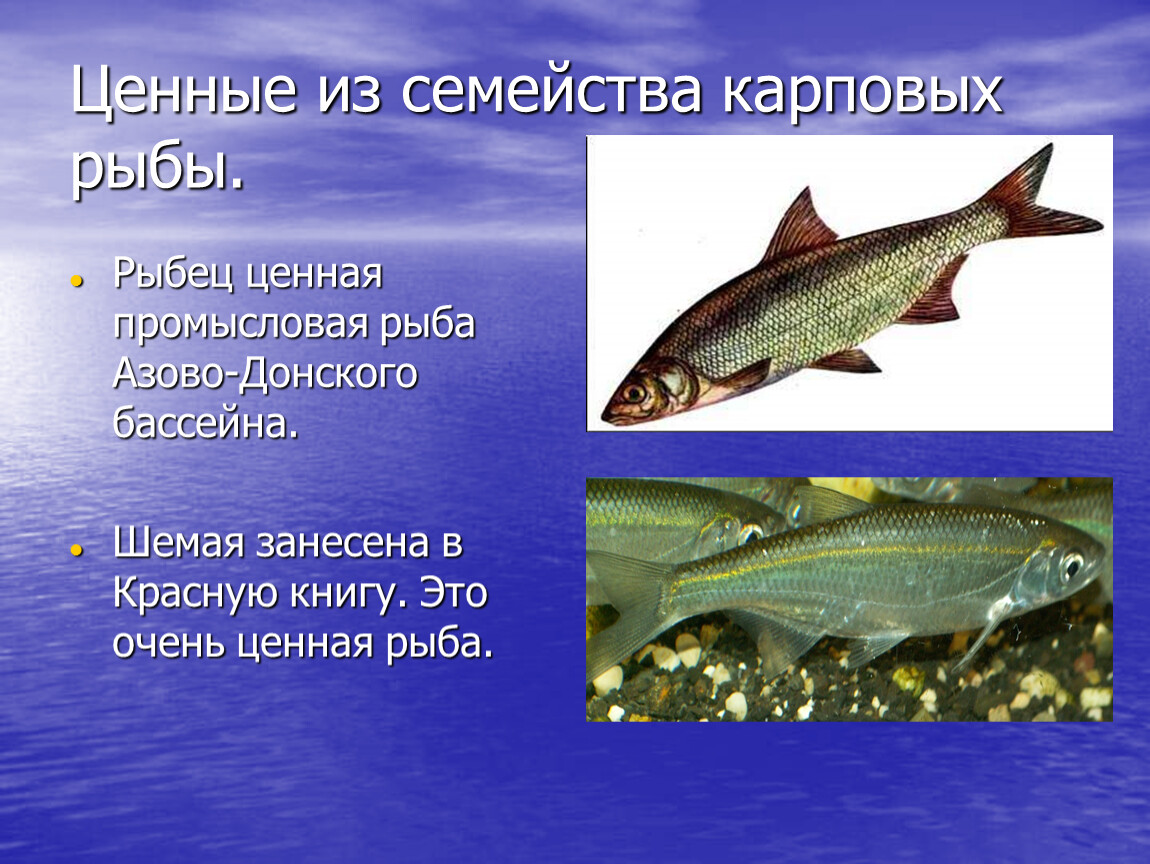 Ценные из семейства карповых рыбы.

Рыбец ценная промысловая рыба Азово-Донского бассейна.

Шемая занесена в Красную книгу. Это очень ценная рыба.